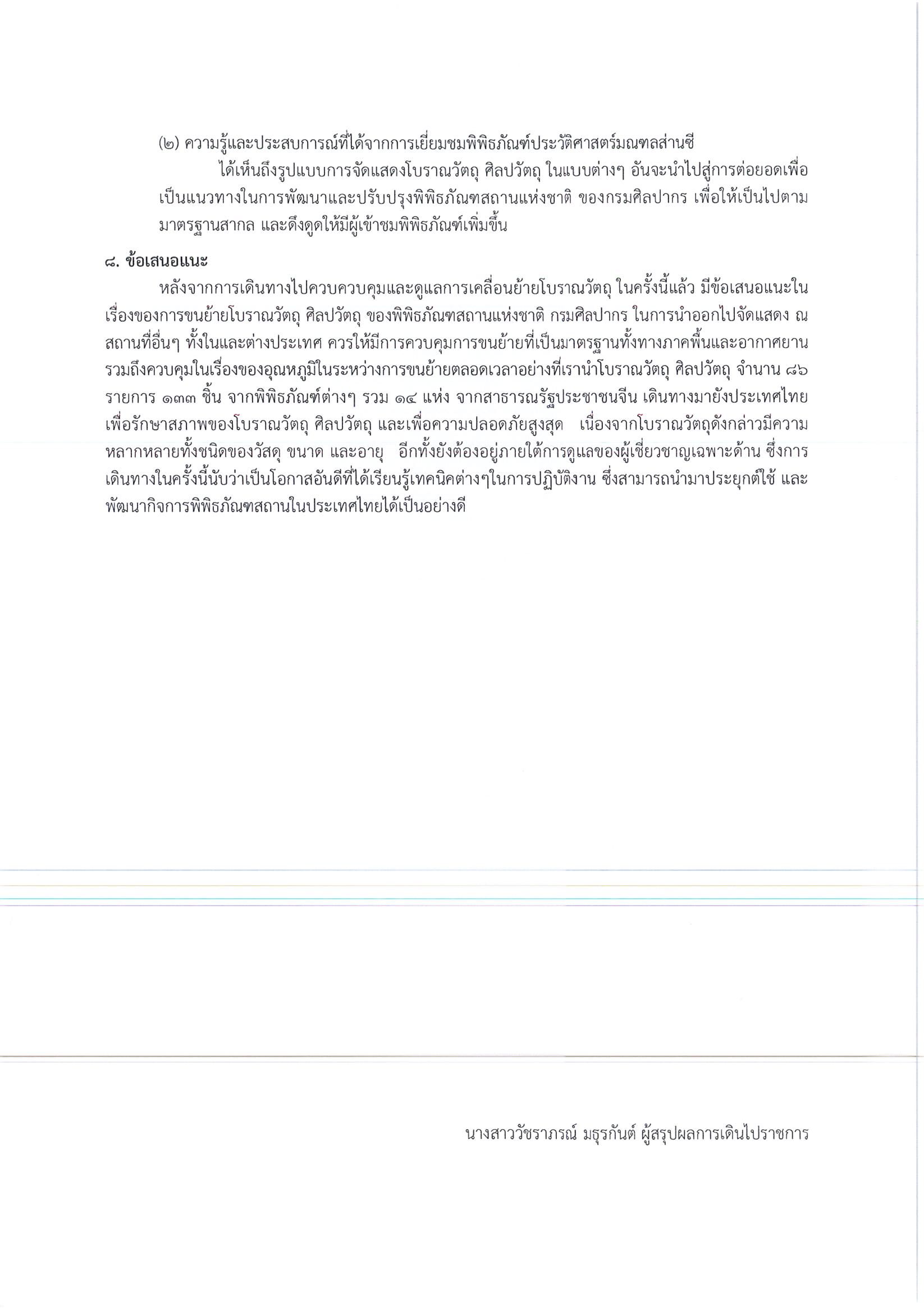 (๒) ความรู้และประสบการณ์ที่ได้จากการเยี่ยมชมพิพิธภัณฑ์ประวัติศาสตร์มณฑลส่านซี

ได้เห็นถึงรูปแบบการจัดแสดงโบราณวัตถุ ศิลปวัตถุ ในแบบต่างๆ อันจะนำไปสู่การต่อยอดเพื่อเป็นแนวทางในการพัฒนาและปรับปรุงพิพิธภัณฑสถานแห่งชาติ ของกรมศิลปากร เพื่อให้เป็นไปตามมาตรฐานสากล และดึงดูดให้มีผู้เข้าชมพิพิธภัณฑ์เพิ่มขึ้น

๘. ข้อเสนอแนะ

หลังจากการเดินทางไปควบควบคุมและดูแลการเคลื่อนย้ายโบราณวัตถุ ในครั้งนี้แล้ว มีข้อเสนอแนะในเรื่องของการขนย้ายโบราณวัตถุ ศิลปวัตถุ ของพิพิธภัณฑสถานแห่งชาติ กรมศิลปากร ในการนำออกไปจัดแสดง ณ สถานที่อื่นๆ ทั้งในและต่างประเทศ ควรให้มีการควบคุมการขนย้ายที่เป็นมาตรฐานทั้งทางภาคพื้นและอากาศยาน รวมถึงควบคุมในเรื่องของอุณหภูมิในระหว่างการขนย้ายตลอดเวลาอย่างที่เรานำโบราณวัตถุ ศิลปวัตถุ จำนาน ๘๖ รายการ ๑๓๓ ชิ้น จากพิพิธภัณฑ์ต่างๆ รวม ๑๔ แห่ง จากสาธารณรัฐประชาชนจีน เดินทางมายังประเทศไทย เพื่อรักษาสภาพของโบราณวัตถุ ศิลปวัตถุ และเพื่อความปลอดภัยสูงสุด เนื่องจากโบราณวัตถุดังกล่าวมีความหลากหลายทั้งชนิดของวัสดุ ขนาด และอายุ อีกทั้งยังต้องอยู่ภายใต้การดูแลของผู้เชี่ยวชาญเฉพาะด้าน ซึ่งการเดินทางในครั้งนี้นับว่าเป็นโอกาสอันดีที่ได้เรียนรู้เทคนิคต่างๆในการปฏิบัติงาน ซึ่งสามารถนำมาประยุกต์ใช้ และพัฒนากิจการพิพิธภัณฑสถานในประเทศไทยได้เป็นอย่างดี

นางสาววัชราภรณ์ มธุรกันต์ ผู้สรุปผลการเดินไปราชการ